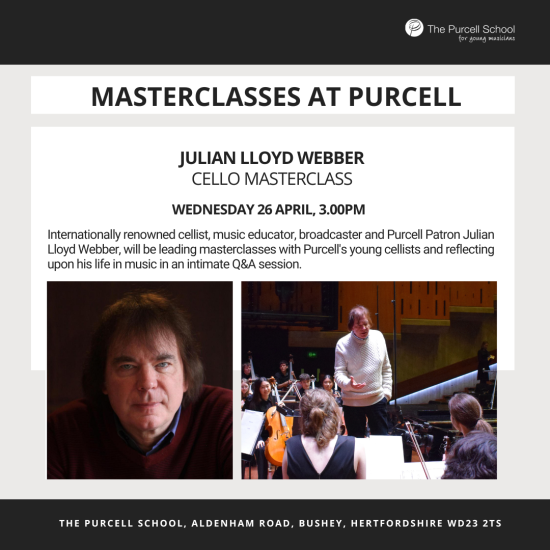 The Purcell School
for young musicians

MASTERCLASSES AT PURCELL

JULIAN LLOYD WEBBER
CELLO MASTERCLASS

WEDNESDAY 26 APRIL, 3.00PM

Internationally renowned cellist, music educator, broadcaster and Purcell Patron Julian Lloyd Webber, will be leading masterclasses with Purcell's young cellists and reflecting upon his life in music in an intimate Q&A session.

THE PURCELL SCHOOL, ALDENHAM ROAD, BUSHEY, HERTFORDSHIRE WD23 2TS